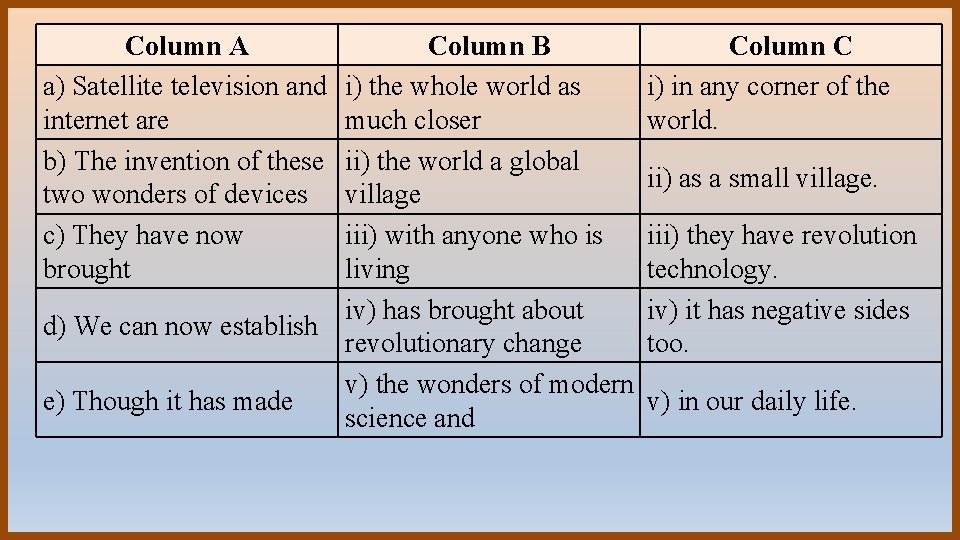 | Column A | Column B | Column C |
|---|---|---|
| a) Satellite television and internet are | i) the whole world as much closer | i) in any corner of the world. |
| b) The invention of these two wonders of devices | ii) the world a global village | ii) as a small village. |
| c) They have now brought | iii) with anyone who is living | iii) they have revolution technology. |
| d) We can now establish | iv) has brought about revolutionary change | iv) it has negative sides too. |
| e) Though it has made | v) the wonders of modern science and | v) in our daily life. |